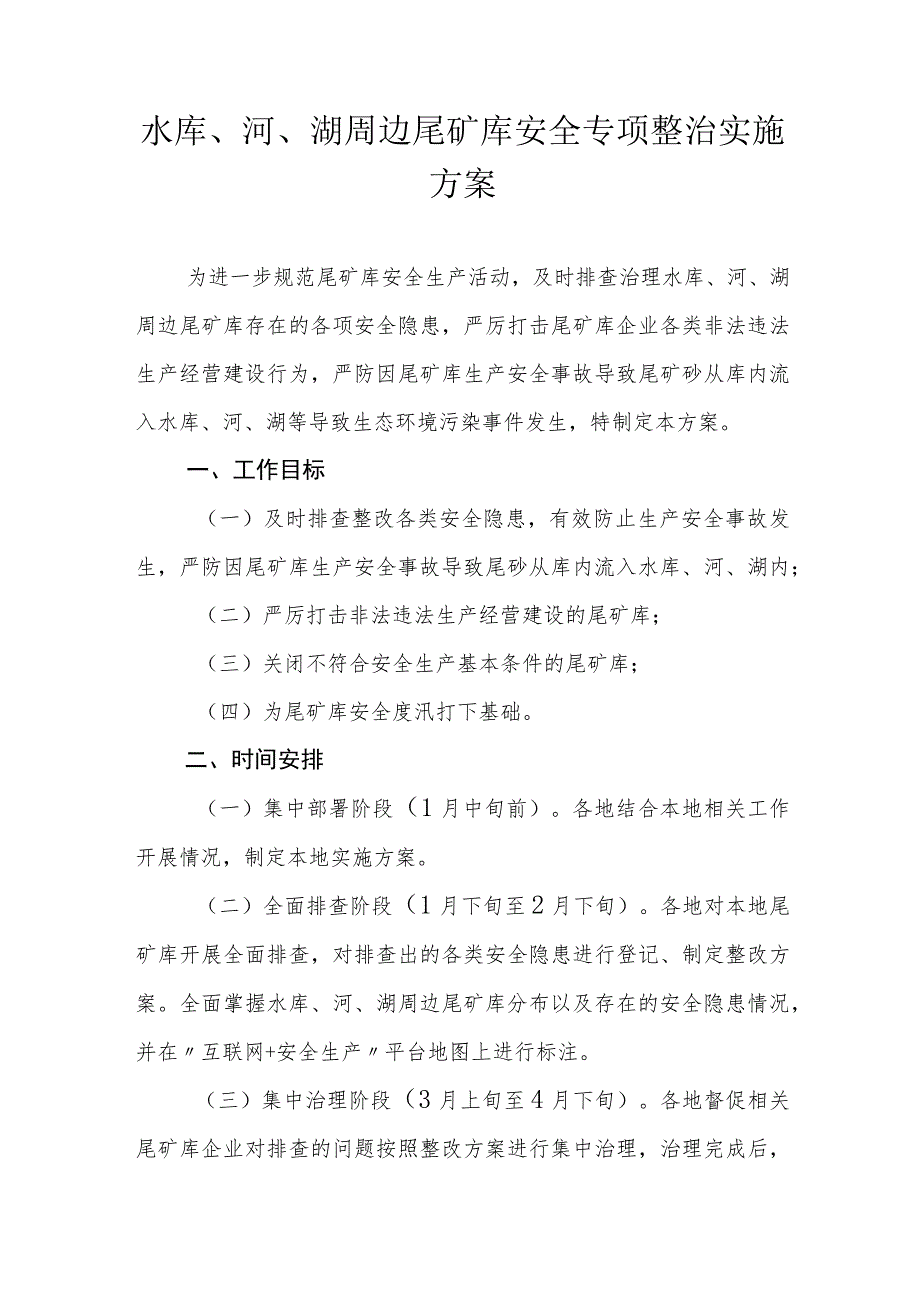 水库、河、湖周边尾矿库安全专项整治实施方案

为进一步规范尾矿库安全生产活动，及时排查治理水库、河、湖周边尾矿库存在的各项安全隐患，严厉打击尾矿库企业各类非法违法生产经营建设行为，严防因尾矿库生产安全事故导致尾矿砂从库内流入水库、河、湖等导致生态环境污染事件发生，特制定本方案。

一、工作目标

（一）及时排查整改各类安全隐患，有效防止生产安全事故发生，严防因尾矿库生产安全事故导致尾砂从库内流入水库、河、湖内；

（二）严厉打击非法违法生产经营建设的尾矿库；

（三）关闭不符合安全生产基本条件的尾矿库；

（四）为尾矿库安全度汛打下基础。

二、时间安排

（一）集中部署阶段（1月中旬前）。各地结合本地相关工作开展情况，制定本地实施方案。

（二）全面排查阶段（1月下旬至2月下旬）。各地对本地尾矿库开展全面排查，对排查出的各类安全隐患进行登记、制定整改方案。全面掌握水库、河、湖周边尾矿库分布以及存在的安全隐患情况，并在〃互联网+安全生产〃平台地图上进行标注。

（三）集中治理阶段（3月上旬至4月下旬）。各地督促相关尾矿库企业对排查的问题按照整改方案进行集中治理，治理完成后，